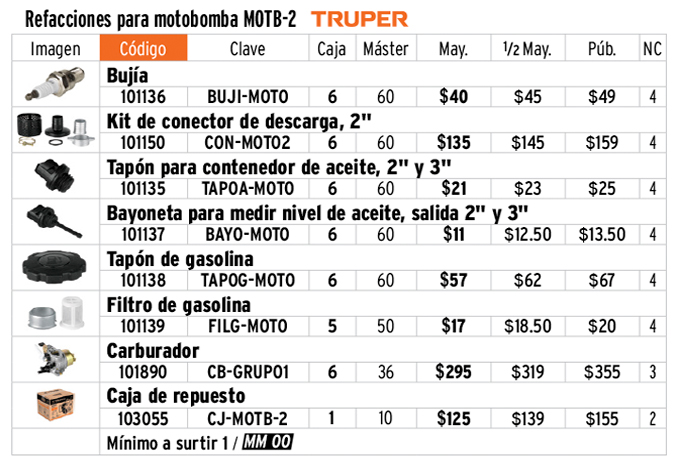 Refacciones para motobomba MOTB-2 TRUPER

| Imagen | Código | Clave | Caja | Máster | May. | 1/2 May. | Púb. | NC |
|---|---|---|---|---|---|---|---|---|
| | Bujía | | | | | | | |
| | 101136 | BUJI-MOTO | 6 | 60 | $40 | $45 | $49 | 4 |
| | Kit de conector de descarga, 2" | | | | | | | |
| | 101150 | CON-MOTO2 | 6 | 60 | $135 | $145 | $159 | 4 |
| | Tapón para contenedor de aceite, 2" y 3" | | | | | | | |
| | 101135 | TAPOA-MOTO | 6 | 60 | $21 | $23 | $25 | 4 |
| | Bayoneta para medir nivel de aceite, salida 2" y 3" | | | | | | | |
| | 101137 | BAYO-MOTO | 6 | 60 | $11 | $12.50 | $13.50 | 4 |
| | Tapón de gasolina | | | | | | | |
| | 101138 | TAPOG-MOTO | 6 | 60 | $57 | $62 | $67 | 4 |
| | Filtro de gasolina | | | | | | | |
| | 101139 | FILG-MOTO | 5 | 50 | $17 | $18.50 | $20 | 4 |
| | Carburador | | | | | | | |
| | 101890 | CB-GRUPO1 | 6 | 36 | $295 | $319 | $355 | 3 |
| | Caja de repuesto | | | | | | | |
| | 103055 | CJ-MOTB-2 | 1 | 10 | $125 | $139 | $155 | 2 |
| | Mínimo a surtir 1 / MM 00 | | | | | | | |